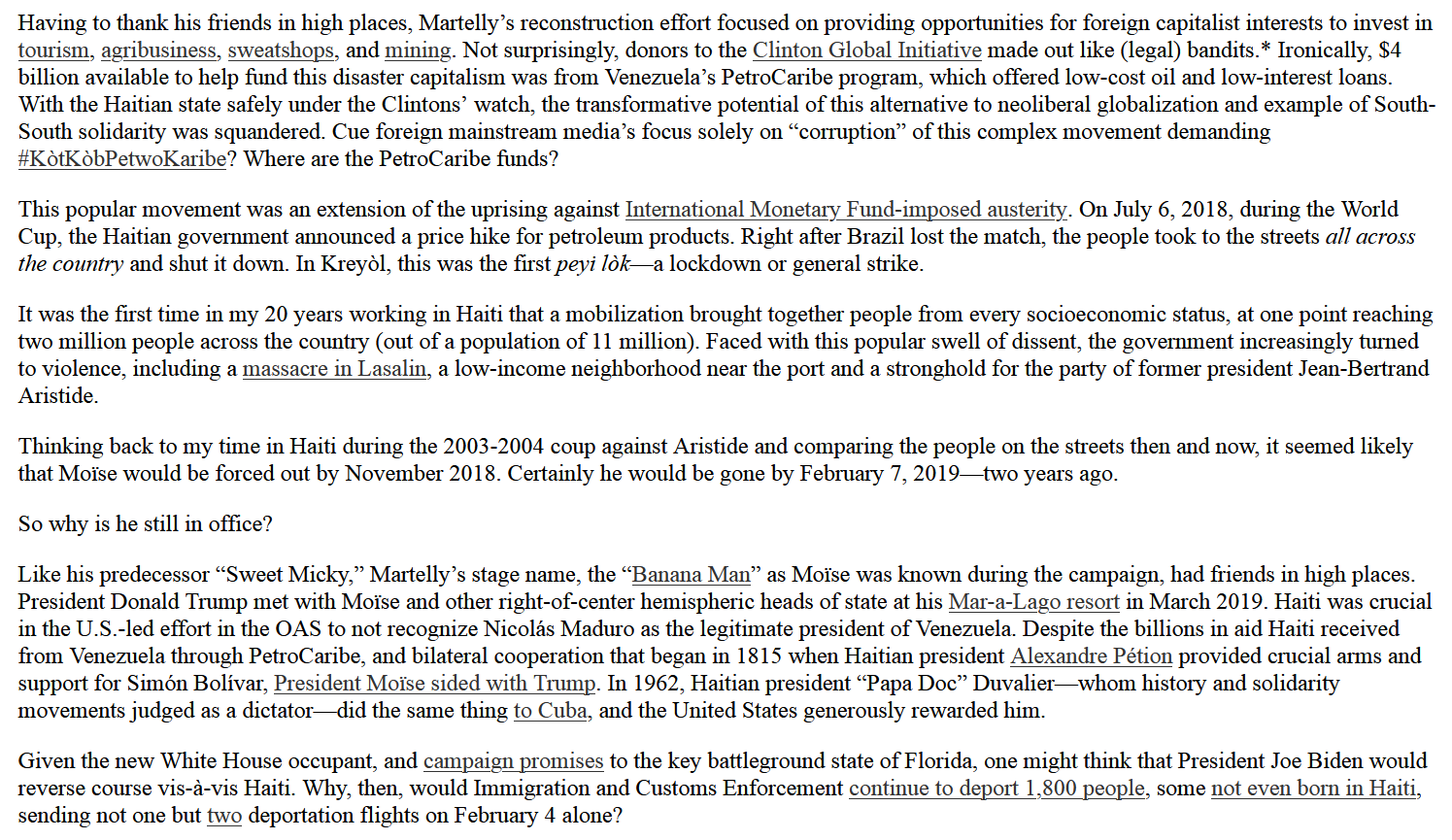 Having to thank his friends in high places, Martelly's reconstruction effort focused on providing opportunities for foreign capitalist interests to invest in tourism, agribusiness, sweatshops, and mining. Not surprisingly, donors to the Clinton Global Initiative made out like (legal) bandits.* Ironically, $4 billion available to help fund this disaster capitalism was from Venezuela's PetroCaribe program, which offered low-cost oil and low-interest loans. With the Haitian state safely under the Clintons' watch, the transformative potential of this alternative to neoliberal globalization and example of South-South solidarity was squandered. Cue foreign mainstream media's focus solely on "corruption" of this complex movement demanding #KòtKòbPetwoKaribe? Where are the PetroCaribe funds?

This popular movement was an extension of the uprising against International Monetary Fund-imposed austerity. On July 6, 2018, during the World Cup, the Haitian government announced a price hike for petroleum products. Right after Brazil lost the match, the people took to the streets all across the country and shut it down. In Kreyòl, this was the first peyi lòk—a lockdown or general strike.

It was the first time in my 20 years working in Haiti that a mobilization brought together people from every socioeconomic status, at one point reaching two million people across the country (out of a population of 11 million). Faced with this popular swell of dissent, the government increasingly turned to violence, including a massacre in Lasalin, a low-income neighborhood near the port and a stronghold for the party of former president Jean-Bertrand Aristide.

Thinking back to my time in Haiti during the 2003-2004 coup against Aristide and comparing the people on the streets then and now, it seemed likely that Moïse would be forced out by November 2018. Certainly he would be gone by February 7, 2019—two years ago.

So why is he still in office?

Like his predecessor "Sweet Micky," Martelly's stage name, the "Banana Man" as Moïse was known during the campaign, had friends in high places. President Donald Trump met with Moïse and other right-of-center hemispheric heads of state at his Mar-a-Lago resort in March 2019. Haiti was crucial in the U.S.-led effort in the OAS to not recognize Nicolás Maduro as the legitimate president of Venezuela. Despite the billions in aid Haiti received from Venezuela through PetroCaribe, and bilateral cooperation that began in 1815 when Haitian president Alexandre Pétion provided crucial arms and support for Simón Bolívar, President Moïse sided with Trump. In 1962, Haitian president "Papa Doc" Duvalier—whom history and solidarity movements judged as a dictator—did the same thing to Cuba, and the United States generously rewarded him.

Given the new White House occupant, and campaign promises to the key battleground state of Florida, one might think that President Joe Biden would reverse course vis-à-vis Haiti. Why, then, would Immigration and Customs Enforcement continue to deport 1,800 people, some not even born in Haiti, sending not one but two deportation flights on February 4 alone?